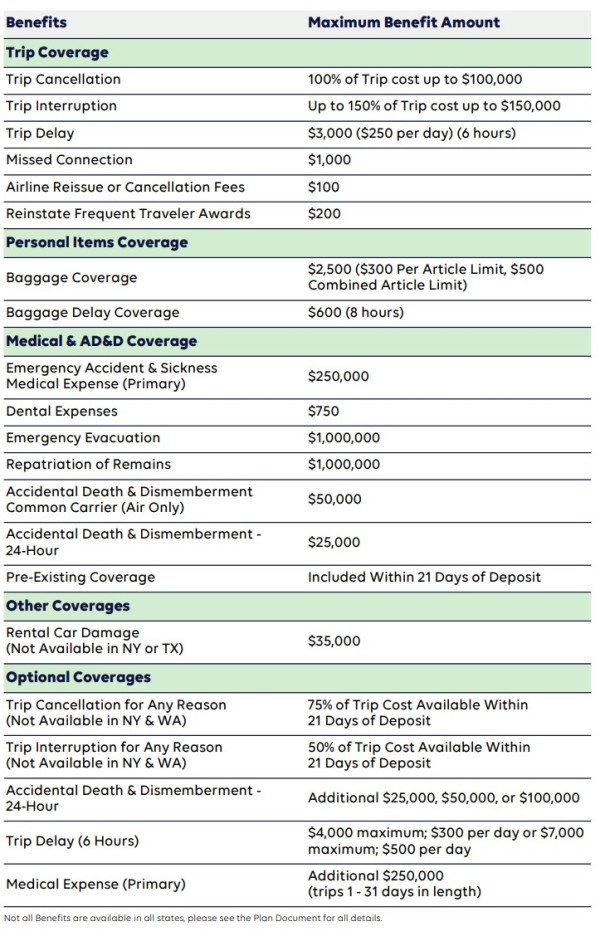 | Benefits | Maximum Benefit Amount |
|---|---|
| **Trip Coverage** | |
| Trip Cancellation | 100% of Trip cost up to \$100,000 |
| Trip Interruption | Up to 150% of Trip cost up to \$150,000 |
| Trip Delay | \$3,000 (\$250 per day) (6 hours) |
| Missed Connection | \$1,000 |
| Airline Reissue or Cancellation Fees | \$100 |
| Reinstate Frequent Traveler Awards | \$200 |
| **Personal Items Coverage** | |
| Baggage Coverage | \$2,500 (\$300 Per Article Limit, \$500 Combined Article Limit) |
| Baggage Delay Coverage | \$600 (8 hours) |
| **Medical & AD&D Coverage** | |
| Emergency Accident & Sickness Medical Expense (Primary) | \$250,000 |
| Dental Expenses | \$750 |
| Emergency Evacuation | \$1,000,000 |
| Repatriation of Remains | \$1,000,000 |
| Accidental Death & Dismemberment Common Carrier (Air Only) | \$50,000 |
| Accidental Death & Dismemberment - 24-Hour | \$25,000 |
| Pre-Existing Coverage | Included Within 21 Days of Deposit |
| **Other Coverages** | |
| Rental Car Damage (Not Available in NY or TX) | \$35,000 |
| **Optional Coverages** | |
| Trip Cancellation for Any Reason (Not Available in NY & WA) | 75% of Trip Cost Available Within 21 Days of Deposit |
| Trip Interruption for Any Reason (Not Available in NY & WA) | 50% of Trip Cost Available Within 21 Days of Deposit |
| Accidental Death & Dismemberment - 24-Hour | Additional \$25,000, \$50,000, or \$100,000 |
| Trip Delay (6 Hours) | \$4,000 maximum; \$300 per day or \$7,000 maximum; \$500 per day |
| Medical Expense (Primary) | Additional \$250,000 (trips 1 - 31 days in length) |

Not all Benefits are available in all states, please see the Plan Document for all details.